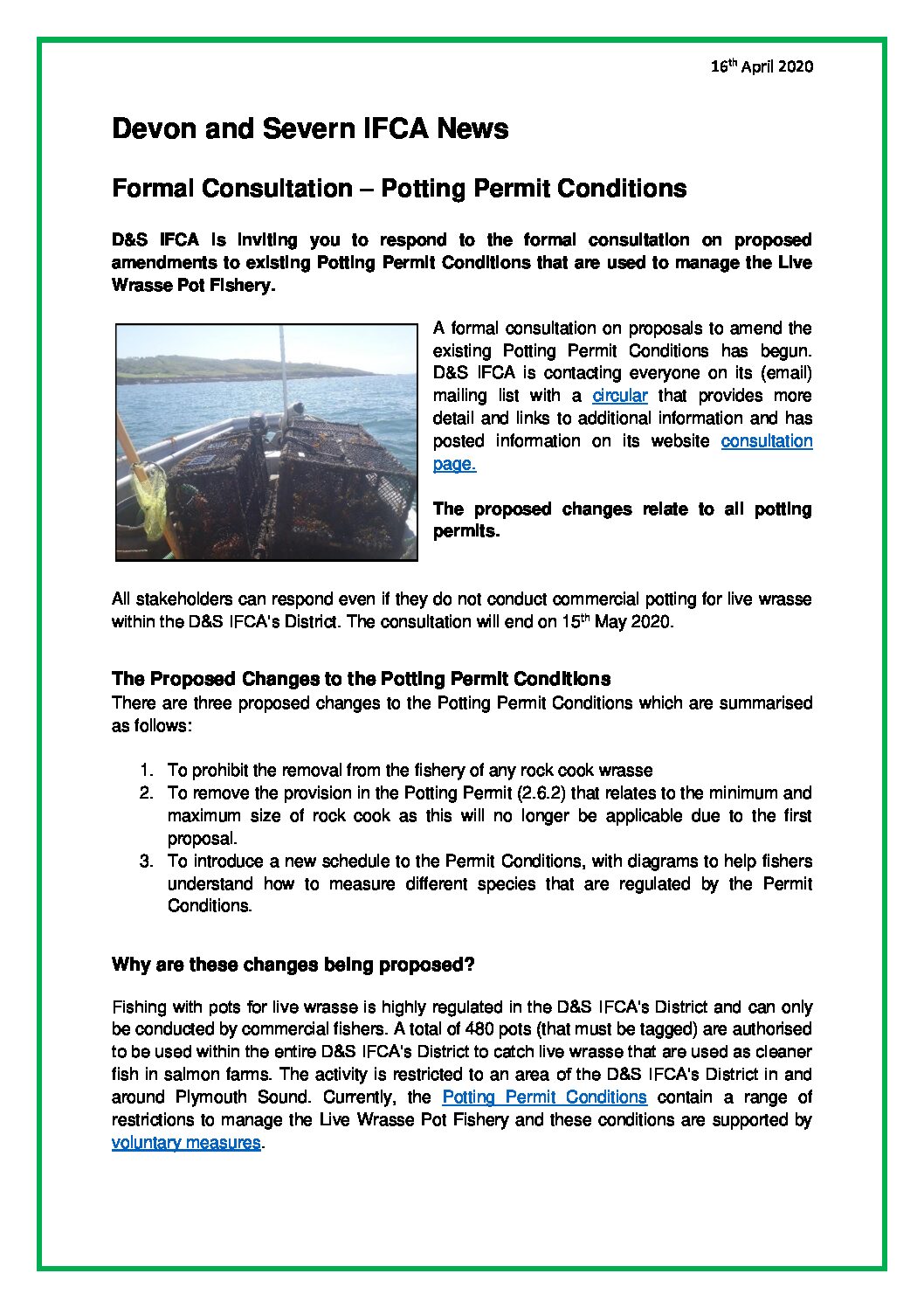 16th April 2020

Devon and Severn IFCA News

Formal Consultation – Potting Permit Conditions

D&S IFCA is inviting you to respond to the formal consultation on proposed amendments to existing Potting Permit Conditions that are used to manage the Live Wrasse Pot Fishery.

A formal consultation on proposals to amend the existing Potting Permit Conditions has begun. D&S IFCA is contacting everyone on its (email) mailing list with a circular that provides more detail and links to additional information and has posted information on its website consultation page.

The proposed changes relate to all potting permits.

All stakeholders can respond even if they do not conduct commercial potting for live wrasse within the D&S IFCA's District. The consultation will end on 15th May 2020.

The Proposed Changes to the Potting Permit Conditions
There are three proposed changes to the Potting Permit Conditions which are summarised as follows:

1. To prohibit the removal from the fishery of any rock cook wrasse
2. To remove the provision in the Potting Permit (2.6.2) that relates to the minimum and maximum size of rock cook as this will no longer be applicable due to the first proposal.
3. To introduce a new schedule to the Permit Conditions, with diagrams to help fishers understand how to measure different species that are regulated by the Permit Conditions.

Why are these changes being proposed?

Fishing with pots for live wrasse is highly regulated in the D&S IFCA's District and can only be conducted by commercial fishers. A total of 480 pots (that must be tagged) are authorised to be used within the entire D&S IFCA's District to catch live wrasse that are used as cleaner fish in salmon farms. The activity is restricted to an area of the D&S IFCA's District in and around Plymouth Sound. Currently, the Potting Permit Conditions contain a range of restrictions to manage the Live Wrasse Pot Fishery and these conditions are supported by voluntary measures.